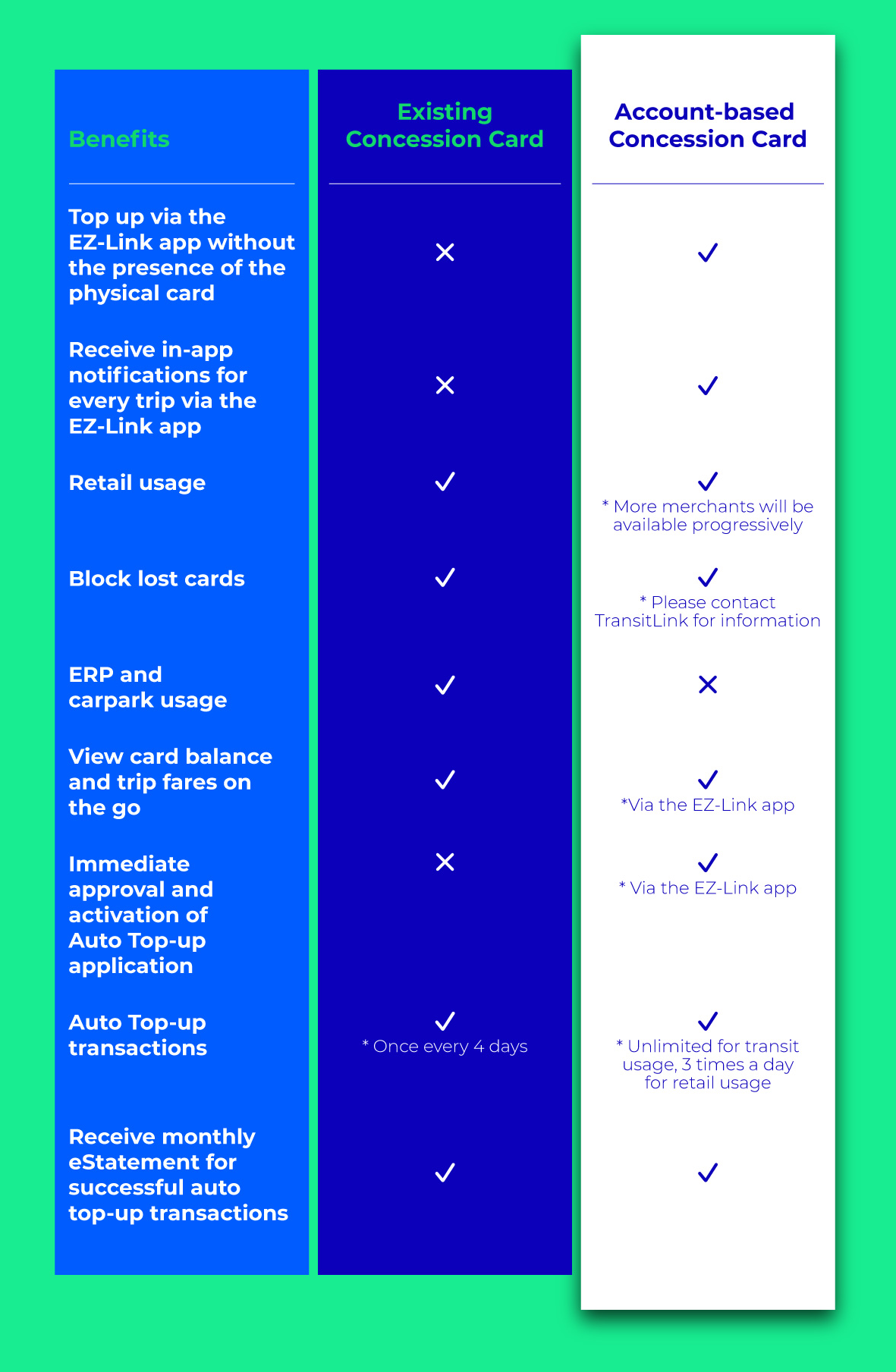 | Benefits | Existing Concession Card | Account-based Concession Card |
|---|---|---|
| Top up via the EZ-Link app without the presence of the physical card | ✕ | ✓ |
| Receive in-app notifications for every trip via the EZ-Link app | ✕ | ✓ |
| Retail usage | ✓ | ✓ * More merchants will be available progressively |
| Block lost cards | ✓ | ✓ * Please contact TransitLink for information |
| ERP and carpark usage | ✓ | ✕ |
| View card balance and trip fares on the go | ✓ | ✓ *Via the EZ-Link app |
| Immediate approval and activation of Auto Top-up application | ✕ | ✓ * Via the EZ-Link app |
| Auto Top-up transactions | ✓ * Once every 4 days | ✓ * Unlimited for transit usage, 3 times a day for retail usage |
| Receive monthly eStatement for successful auto top-up transactions | ✓ | ✓ |